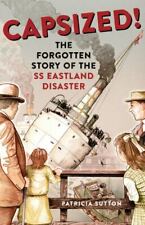 CAPSIZED!

THE FORGOTTEN STORY OF THE SS EASTLAND DISASTER

PATRICIA SUTTON